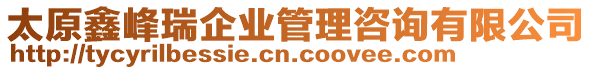 太原鑫峰瑞企业管理咨询有限公司
http://tycyrilbessie.cn.coovee.com